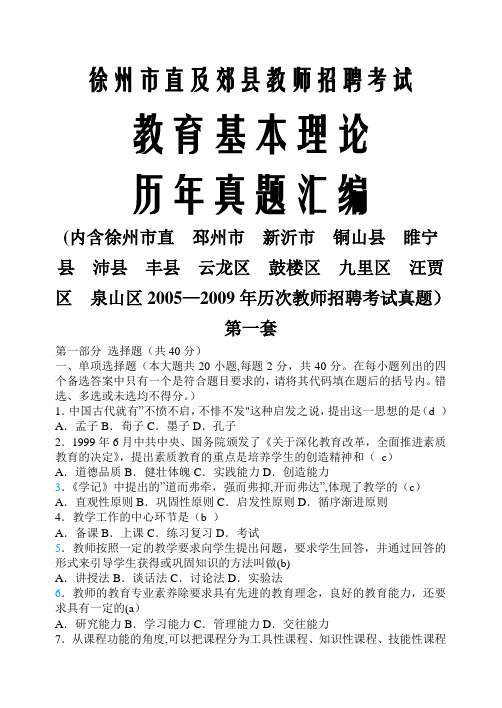 徐州市直及郊县教师招聘考试

教育基本理论

历年真题汇编

（内含徐州市直　邳州市　新沂市　铜山县　睢宁县　沛县　丰县　云龙区　鼓楼区　九里区　汪贾区　泉山区 2005—2009 年历次教师招聘考试真题）

第一套

第一部分 选择题（共 40 分）
一、单项选择题（本大题共 20 小题,每题 2 分，共 40 分。在每小题列出的四个备选答案中只有一个是符合题目要求的，请将其代码填在题后的括号内。错选、多选或未选均不得分。）
1. 中国古代就有"不愤不启，不悱不发"这种启发之说，提出这一思想的是（d ）
A．孟子 B．荀子 C．墨子 D．孔子
2．1999 年 6 月中共中央、国务院颁发了《关于深化教育改革，全面推进素质教育的决定》，提出素质教育的重点是培养学生的创造精神和（ c）
A．道德品质 B．健壮体魄 C．实践能力 D．创造能力
3.《学记》中提出的"道而弗牵，强而弗抑,开而弗达",体现了教学的（c）
A．直观性原则 B．巩固性原则 C．启发性原则 D．循序渐进原则
4．教学工作的中心环节是（b ）
A．备课 B．上课 C．练习复习 D．考试
5．教师按照一定的教学要求向学生提出问题，要求学生回答，并通过回答的形式来引导学生获得或巩固知识的方法叫做(b)
A．讲授法 B．谈话法 C．讨论法 D．实验法
6．教师的教育专业素养除要求具有先进的教育理念，良好的教育能力，还要求具有一定的(a)
A．研究能力 B．学习能力 C．管理能力 D．交往能力
7．从课程功能的角度,可以把课程分为工具性课程、知识性课程、技能性课程